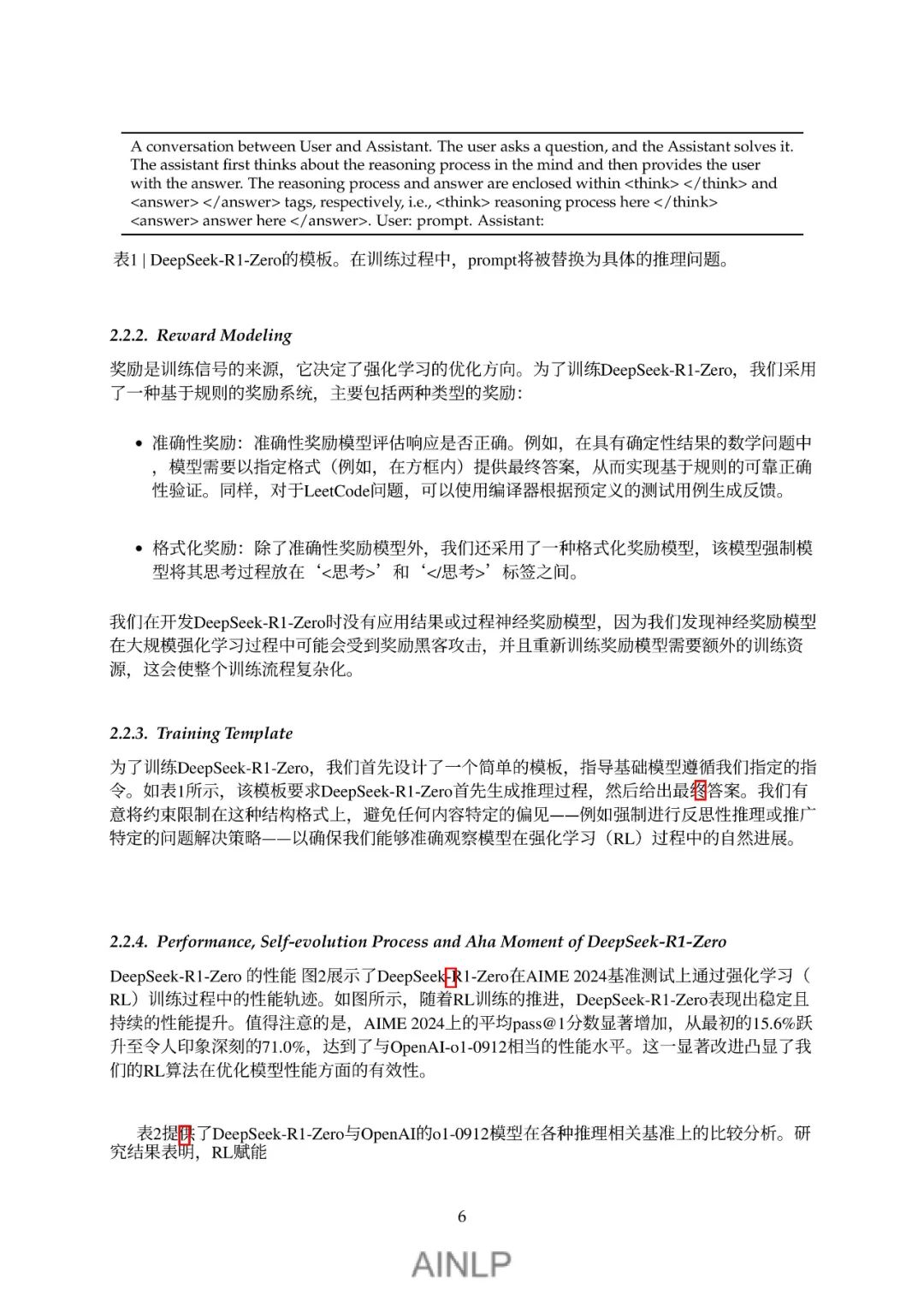 A conversation between User and Assistant. The user asks a question, and the Assistant solves it. The assistant first thinks about the reasoning process in the mind and then provides the user with the answer. The reasoning process and answer are enclosed within <think> </think> and <answer> </answer> tags, respectively, i.e., <think> reasoning process here </think> <answer> answer here </answer>. User: prompt. Assistant:

表1 | DeepSeek-R1-Zero的模板。在训练过程中，prompt将被替换为具体的推理问题。

2.2.2. Reward Modeling

奖励是训练信号的来源，它决定了强化学习的优化方向。为了训练DeepSeek-R1-Zero，我们采用了一种基于规则的奖励系统，主要包括两种类型的奖励：

• 准确性奖励：准确性奖励模型评估响应是否正确。例如，在具有确定性结果的数学问题中，模型需要以指定格式（例如，在方框内）提供最终答案，从而实现基于规则的可靠正确性验证。同样，对于LeetCode问题，可以使用编译器根据预定义的测试用例生成反馈。

• 格式化奖励：除了准确性奖励模型外，我们还采用了一种格式化奖励模型，该模型强制模型将其思考过程放在‘<思考>’和‘</思考>’标签之间。

我们在开发DeepSeek-R1-Zero时没有应用结果或过程神经奖励模型，因为我们发现神经奖励模型在大规模强化学习过程中可能会受到奖励黑客攻击，并且重新训练奖励模型需要额外的训练资源，这会使整个训练流程复杂化。

2.2.3. Training Template

为了训练DeepSeek-R1-Zero，我们首先设计了一个简单的模板，指导基础模型遵循我们指定的指令。如表1所示，该模板要求DeepSeek-R1-Zero首先生成推理过程，然后给出最终答案。我们有意将约束限制在这种结构格式上，避免任何内容特定的偏见——例如强制进行反思性推理或推广特定的问题解决策略——以确保我们能够准确观察模型在强化学习（RL）过程中的自然进展。

2.2.4. Performance, Self-evolution Process and Aha Moment of DeepSeek-R1-Zero

DeepSeek-R1-Zero 的性能 图2展示了DeepSeek-R1-Zero在AIME 2024基准测试上通过强化学习（RL）训练过程中的性能轨迹。如图所示，随着RL训练的推进，DeepSeek-R1-Zero表现出稳定且持续的性能提升。值得注意的是，AIME 2024上的平均pass@1分数显著增加，从最初的15.6%跃升至令人印象深刻的71.0%，达到了与OpenAI-o1-0912相当的性能水平。这一显著改进凸显了我们的RL算法在优化模型性能方面的有效性。

表2提供了DeepSeek-R1-Zero与OpenAI的o1-0912模型在各种推理相关基准上的比较分析。研究结果表明，RL赋能

6

AINLP